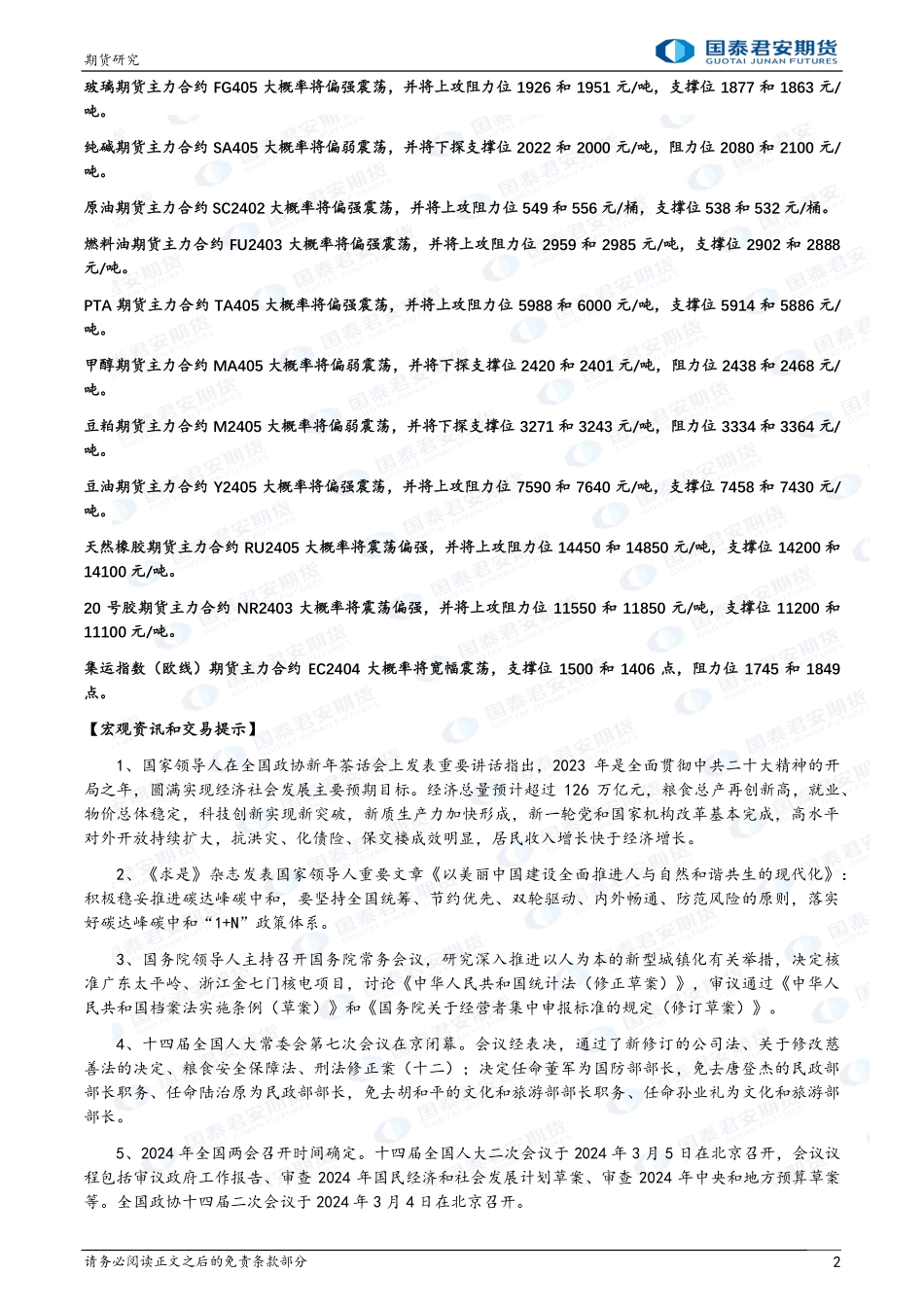 期货研究

国泰君安期货
GUOTAI JUNAN FUTURES

玻璃期货主力合约 FG405 大概率将偏强震荡，并将上攻阻力位 1926 和 1951 元/吨，支撑位 1877 和 1863 元/吨。

纯碱期货主力合约 SA405 大概率将偏弱震荡，并将下探支撑位 2022 和 2000 元/吨，阻力位 2080 和 2100 元/吨。

原油期货主力合约 SC2402 大概率将偏强震荡，并将上攻阻力位 549 和 556 元/桶，支撑位 538 和 532 元/桶。

燃料油期货主力合约 FU2403 大概率将偏强震荡，并将上攻阻力位 2959 和 2985 元/吨，支撑位 2902 和 2888 元/吨。

PTA 期货主力合约 TA405 大概率将偏强震荡，并将上攻阻力位 5988 和 6000 元/吨，支撑位 5914 和 5886 元/吨。

甲醇期货主力合约 MA405 大概率将偏弱震荡，并将下探支撑位 2420 和 2401 元/吨，阻力位 2438 和 2468 元/吨。

豆粕期货主力合约 M2405 大概率将偏弱震荡，并将下探支撑位 3271 和 3243 元/吨，阻力位 3334 和 3364 元/吨。

豆油期货主力合约 Y2405 大概率将偏强震荡，并将上攻阻力位 7590 和 7640 元/吨，支撑位 7458 和 7430 元/吨。

天然橡胶期货主力合约 RU2405 大概率将震荡偏强，并将上攻阻力位 14450 和 14850 元/吨，支撑位 14200 和 14100 元/吨。

20 号胶期货主力合约 NR2403 大概率将震荡偏强，并将上攻阻力位 11550 和 11850 元/吨，支撑位 11200 和 11100 元/吨。

集运指数（欧线）期货主力合约 EC2404 大概率将宽幅震荡，支撑位 1500 和 1406 点，阻力位 1745 和 1849 点。

【宏观资讯和交易提示】

1、国家领导人在全国政协新年茶话会上发表重要讲话指出，2023 年是全面贯彻中共二十大精神的开局之年，圆满实现经济社会发展主要预期目标。经济总量预计超过 126 万亿元，粮食总产再创新高，就业、物价总体稳定，科技创新实现新突破，新质生产力加快形成，新一轮党和国家机构改革基本完成，高水平对外开放持续扩大，抗洪灾、化债险、保交楼成效明显，居民收入增长快于经济增长。

2、《求是》杂志发表国家领导人重要文章《以美丽中国建设全面推进人与自然和谐共生的现代化》：积极稳妥推进碳达峰碳中和，要坚持全国统筹、节约优先、双轮驱动、内外畅通、防范风险的原则，落实好碳达峰碳中和“1+N”政策体系。

3、国务院领导人主持召开国务院常务会议，研究深入推进以人为本的新型城镇化有关举措，决定核准广东太平岭、浙江金七门核电项目，讨论《中华人民共和国统计法（修正草案）》，审议通过《中华人民共和国档案法实施条例（草案）》和《国务院关于经营者集中申报标准的规定（修订草案）》。

4、十四届全国人大常委会第七次会议在京闭幕。会议经表决，通过了新修订的公司法、关于修改慈善法的决定、粮食安全保障法、刑法修正案（十二）；决定任命董军为国防部部长，免去唐登杰的民政部部长职务、任命陆治原为民政部部长，免去胡和平的文化和旅游部部长职务、任命孙业礼为文化和旅游部部长。

5、2024 年全国两会召开时间确定。十四届全国人大二次会议于 2024 年 3 月 5 日在北京召开，会议议程包括审议政府工作报告、审查 2024 年国民经济和社会发展计划草案、审查 2024 年中央和地方预算草案等。全国政协十四届二次会议于 2024 年 3 月 4 日在北京召开。

请务必阅读正文之后的免责条款部分

2